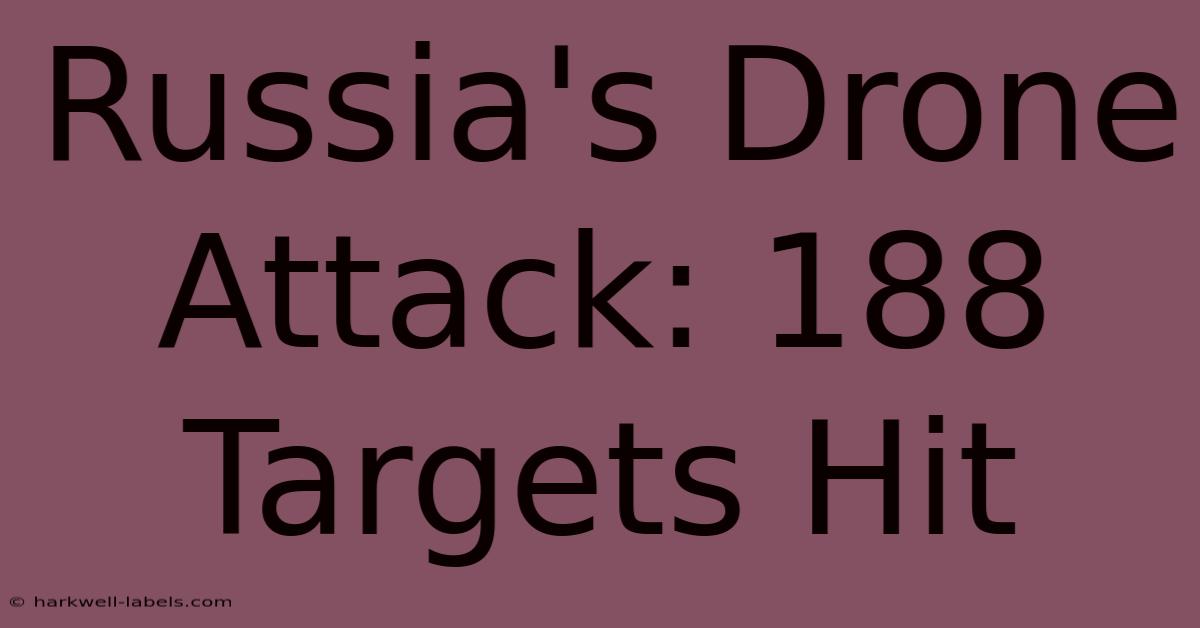 Russia's Drone Attack: 188 Targets Hit

© harkwell-labels.com